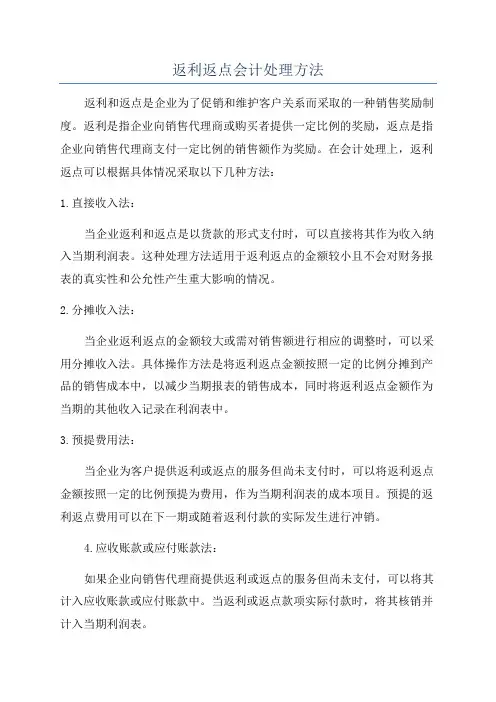 返利返点会计处理方法

返利和返点是企业为了促销和维护客户关系而采取的一种销售奖励制度。返利是指企业向销售代理商或购买者提供一定比例的奖励，返点是指企业向销售代理商支付一定比例的销售额作为奖励。在会计处理上，返利返点可以根据具体情况采取以下几种方法：

1.直接收入法：

当企业返利和返点是以货款的形式支付时，可以直接将其作为收入纳入当期利润表。这种处理方法适用于返利返点的金额较小且不会对财务报表的真实性和公允性产生重大影响的情况。

2.分摊收入法：

当企业返利返点的金额较大或需对销售额进行相应的调整时，可以采用分摊收入法。具体操作方法是将返利返点金额按照一定的比例分摊到产品的销售成本中，以减少当期报表的销售成本，同时将返利返点金额作为当期的其他收入记录在利润表中。

3.预提费用法：

当企业为客户提供返利或返点的服务但尚未支付时，可以将返利返点金额按照一定的比例预提为费用，作为当期利润表的成本项目。预提的返利返点费用可以在下一期或随着返利付款的实际发生进行冲销。

4.应收账款或应付账款法：

如果企业向销售代理商提供返利或返点的服务但尚未支付，可以将其计入应收账款或应付账款中。当返利或返点款项实际付款时，将其核销并计入当期利润表。